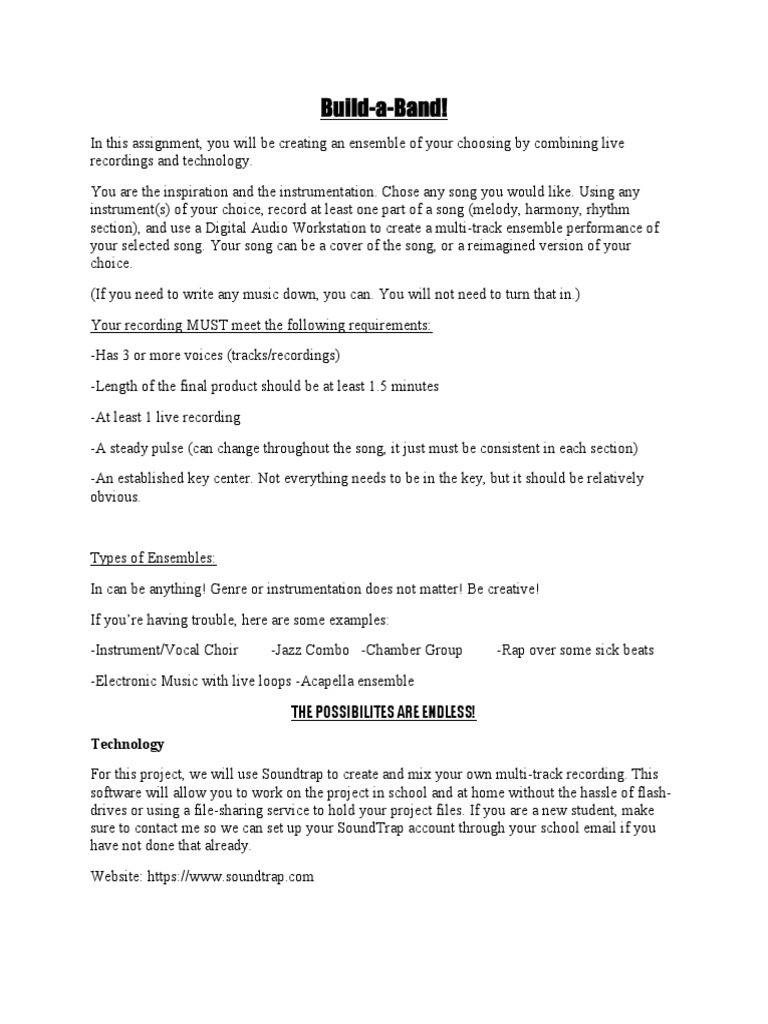 Build-a-Band!

In this assignment, you will be creating an ensemble of your choosing by combining live recordings and technology.

You are the inspiration and the instrumentation. Chose any song you would like. Using any instrument(s) of your choice, record at least one part of a song (melody, harmony, rhythm section), and use a Digital Audio Workstation to create a multi-track ensemble performance of your selected song. Your song can be a cover of the song, or a reimagined version of your choice.

(If you need to write any music down, you can. You will not need to turn that in.)

Your recording MUST meet the following requirements:

-Has 3 or more voices (tracks/recordings)

-Length of the final product should be at least 1.5 minutes

-At least 1 live recording

-A steady pulse (can change throughout the song, it just must be consistent in each section)

-An established key center. Not everything needs to be in the key, but it should be relatively obvious.

Types of Ensembles:

In can be anything! Genre or instrumentation does not matter! Be creative!

If you're having trouble, here are some examples:

-Instrument/Vocal Choir -Jazz Combo -Chamber Group -Rap over some sick beats

-Electronic Music with live loops -Acapella ensemble

THE POSSIBILITES ARE ENDLESS!

Technology

For this project, we will use Soundtrap to create and mix your own multi-track recording. This software will allow you to work on the project in school and at home without the hassle of flash-drives or using a file-sharing service to hold your project files. If you are a new student, make sure to contact me so we can set up your SoundTrap account through your school email if you have not done that already.

Website: https://www.soundtrap.com